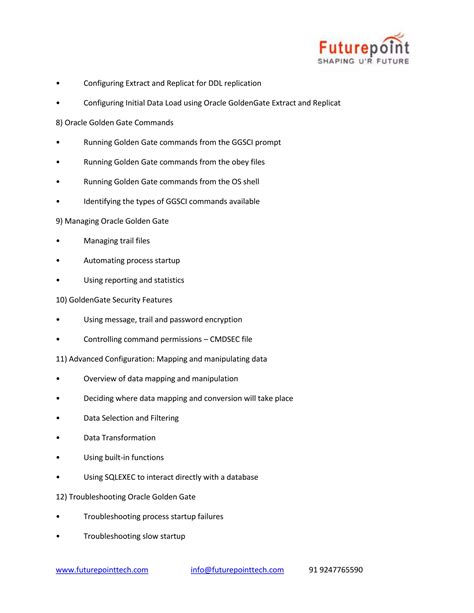 Futurepoint
SHAPING U'R FUTURE

• Configuring Extract and Replicat for DDL replication

• Configuring Initial Data Load using Oracle GoldenGate Extract and Replicat

8) Oracle Golden Gate Commands

• Running Golden Gate commands from the GGSCI prompt

• Running Golden Gate commands from the obey files

• Running Golden Gate commands from the OS shell

• Identifying the types of GGSCI commands available

9) Managing Oracle Golden Gate

• Managing trail files

• Automating process startup

• Using reporting and statistics

10) GoldenGate Security Features

• Using message, trail and password encryption

• Controlling command permissions – CMDSEC file

11) Advanced Configuration: Mapping and manipulating data

• Overview of data mapping and manipulation

• Deciding where data mapping and conversion will take place

• Data Selection and Filtering

• Data Transformation

• Using built-in functions

• Using SQLEXEC to interact directly with a database

12) Troubleshooting Oracle Golden Gate

• Troubleshooting process startup failures

• Troubleshooting slow startup

www.futurepointtech.com info@futurepointtech.com 91 9247765590